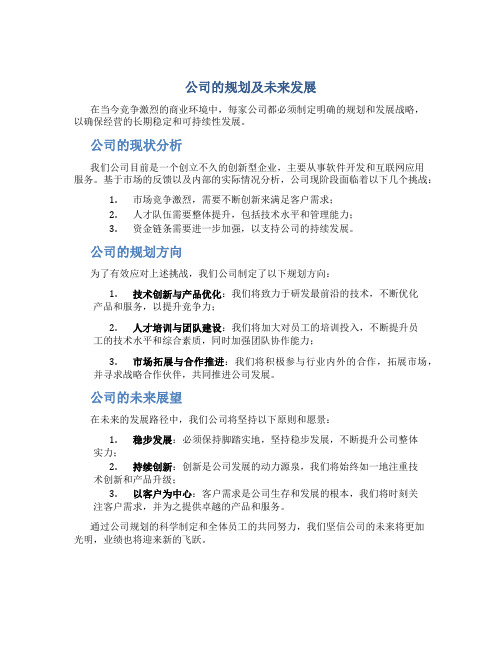 公司的规划及未来发展

在当今竞争激烈的商业环境中，每家公司都必须制定明确的规划和发展战略，以确保经营的长期稳定和可持续性发展。

公司的现状分析

我们公司目前是一个创立不久的创新型企业，主要从事软件开发和互联网应用服务。基于市场的反馈以及内部的实际情况分析，公司现阶段面临着以下几个挑战：

1. 市场竞争激烈，需要不断创新来满足客户需求；
2. 人才队伍需要整体提升，包括技术水平和管理能力；
3. 资金链条需要进一步加强，以支持公司的持续发展。

公司的规划方向

为了有效应对上述挑战，我们公司制定了以下规划方向：

1. 技术创新与产品优化：我们将致力于研发最前沿的技术，不断优化产品和服务，以提升竞争力；

2. 人才培训与团队建设：我们将加大对员工的培训投入，不断提升员工的技术水平和综合素质，同时加强团队协作能力；

3. 市场拓展与合作推进：我们将积极参与行业内外的合作，拓展市场，并寻求战略合作伙伴，共同推进公司发展。

公司的未来展望

在未来的发展路径中，我们公司将坚持以下原则和愿景：

1. 稳步发展：必须保持脚踏实地，坚持稳步发展，不断提升公司整体实力；
2. 持续创新：创新是公司发展的动力源泉，我们将始终如一地注重技术创新和产品升级；
3. 以客户为中心：客户需求是公司生存和发展的根本，我们将时刻关注客户需求，并为之提供卓越的产品和服务。

通过公司规划的科学制定和全体员工的共同努力，我们坚信公司的未来将更加光明，业绩也将迎来新的飞跃。